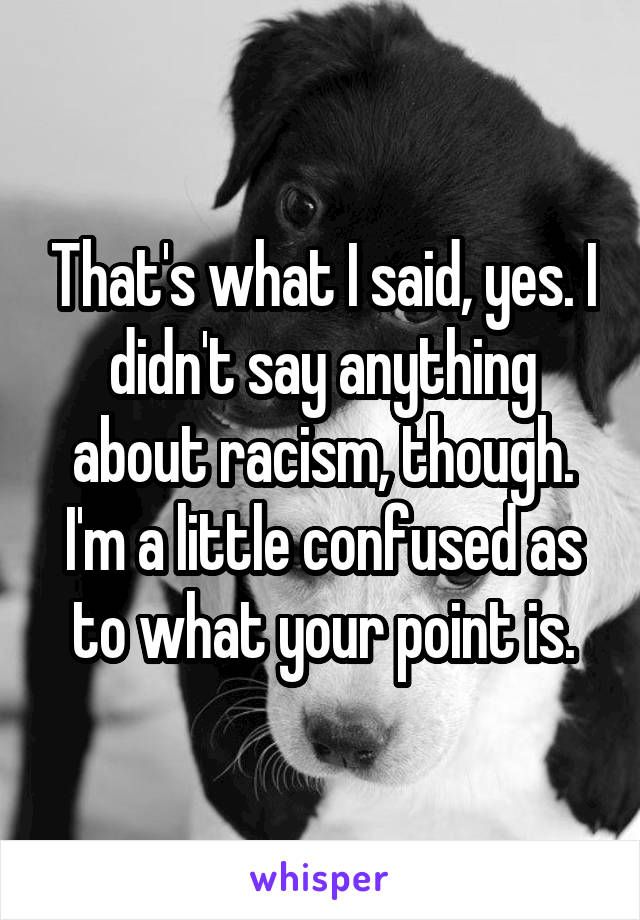 That's what I said, yes. I didn't say anything about racism, though. I'm a little confused as to what your point is.

whisper